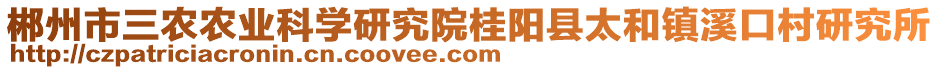 郴州市三农农业科学研究院桂阳县太和镇溪口村研究所
http://czpatriciacronin.cn.coovee.com